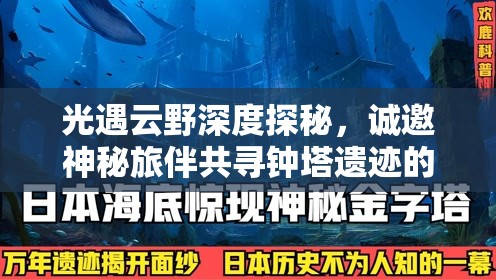 欢鹿科普

光遇云野深度探秘，诚邀神秘旅伴共寻钟塔遗迹的

日本海底惊现神秘金字塔

万年遗迹揭开面纱　日本历史不为人知的一幕